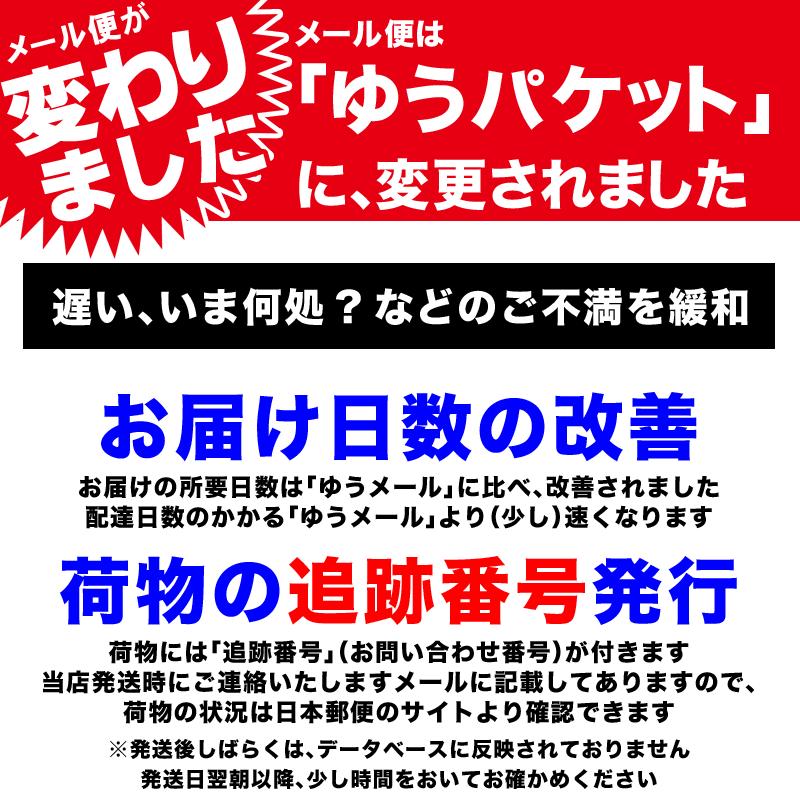 メール便が
変わりました

メール便は
「ゆうパケット」
に、変更されました

遅い、いま何処？などのご不満を緩和

お届け日数の改善

お届けの所要日数は「ゆうメール」に比べ、改善されました
配達日数のかかる「ゆうメール」より（少し）速くなります

荷物の追跡番号発行

荷物には「追跡番号」（お問い合わせ番号）が付きます
当店発送時にご連絡いたしますメールに記載してありますので、
荷物の状況は日本郵便のサイトより確認できます

※発送後しばらくは、データベースに反映されておりません
発送日翌朝以降、少し時間をおいてお確かめください